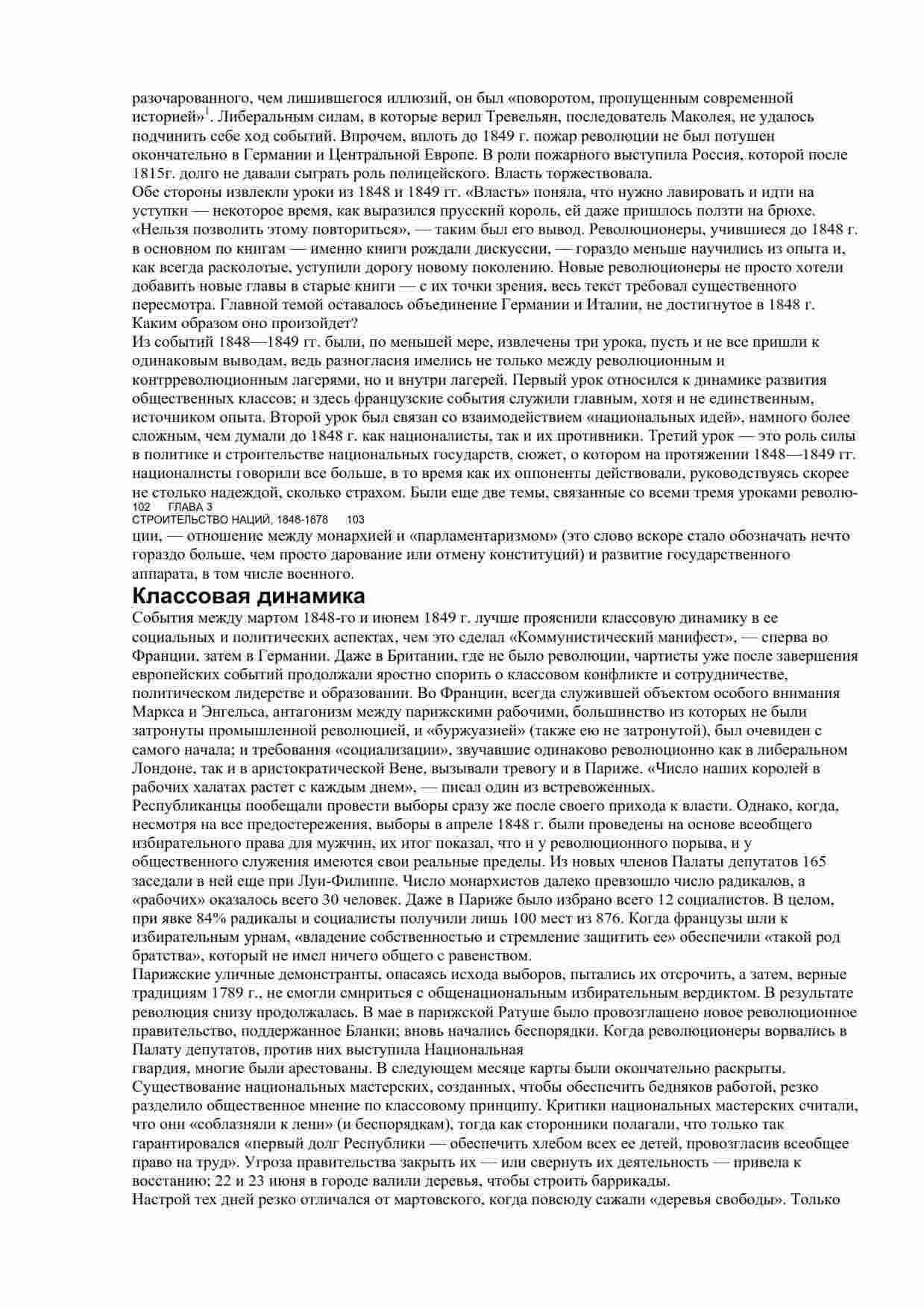 разочарованного, чем лишившегося иллюзий, он был «поворотом, пропущенным современной историей»$^1$. Либеральным силам, в которые верил Тревельян, последователь Маколея, не удалось подчинить себе ход событий. Впрочем, вплоть до 1849 г. пожар революции не был потушен окончательно в Германии и Центральной Европе. В роли пожарного выступила Россия, которой после 1815г. долго не давали сыграть роль полицейского. Власть торжествовала.
Обе стороны извлекли уроки из 1848 и 1849 гг. «Власть» поняла, что нужно лавировать и идти на уступки — некоторое время, как выразился прусский король, ей даже пришлось ползти на брюхе. «Нельзя позволить этому повториться», — таким был его вывод. Революционеры, учившиеся до 1848 г. в основном по книгам — именно книги рождали дискуссии, — гораздо меньше научились из опыта и, как всегда расколотые, уступили дорогу новому поколению. Новые революционеры не просто хотели добавить новые главы в старые книги — с их точки зрения, весь текст требовал существенного пересмотра. Главной темой оставалось объединение Германии и Италии, не достигнутое в 1848 г. Каким образом оно произойдет?
Из событий 1848—1849 гг. были, по меньшей мере, извлечены три урока, пусть и не все пришли к одинаковым выводам, ведь разногласия имелись не только между революционным и контрреволюционным лагерями, но и внутри лагерей. Первый урок относился к динамике развития общественных классов; и здесь французские события служили главным, хотя и не единственным, источником опыта. Второй урок был связан со взаимодействием «национальных идей», намного более сложным, чем думали до 1848 г. как националисты, так и их противники. Третий урок — это роль силы в политике и строительстве национальных государств, сюжет, о котором на протяжении 1848—1849 гг. националисты говорили все больше, в то время как их оппоненты действовали, руководствуясь скорее не столько надеждой, сколько страхом. Были еще две темы, связанные со всеми тремя уроками револю-
102 ГЛАВА 3
СТРОИТЕЛЬСТВО НАЦИЙ, 1848-1878 103
ции, — отношение между монархией и «парламентаризмом» (это слово вскоре стало обозначать нечто гораздо больше, чем просто дарование или отмену конституций) и развитие государственного аппарата, в том числе военного.

Классовая динамика

События между мартом 1848-го и июнем 1849 г. лучше прояснили классовую динамику в ее социальных и политических аспектах, чем это сделал «Коммунистический манифест», — сперва во Франции, затем в Германии. Даже в Британии, где не было революции, чартисты уже после завершения европейских событий продолжали яростно спорить о классовом конфликте и сотрудничестве, политическом лидерстве и образовании. Во Франции, всегда служившей объектом особого внимания Маркса и Энгельса, антагонизм между парижскими рабочими, большинство из которых не были затронуты промышленной революцией, и «буржуазией» (также ею не затронутой), был очевиден с самого начала; и требования «социализации», звучавшие одинаково революционно как в либеральном Лондоне, так и в аристократической Вене, вызывали тревогу и в Париже. «Число наших королей в рабочих халатах растет с каждым днем», — писал один из встревоженных.
Республиканцы пообещали провести выборы сразу же после своего прихода к власти. Однако, когда, несмотря на все предостережения, выборы в апреле 1848 г. были проведены на основе всеобщего избирательного права для мужчин, их итог показал, что и у революционного порыва, и у общественного служения имеются свои реальные пределы. Из новых членов Палаты депутатов 165 заседали в ней еще при Луи-Филиппе. Число монархистов далеко превзошло число радикалов, а «рабочих» оказалось всего 30 человек. Даже в Париже было избрано всего 12 социалистов. В целом, при явке 84% радикалы и социалисты получили лишь 100 мест из 876. Когда французы шли к избирательным урнам, «владение собственностью и стремление защитить ее» обеспечили «такой род братства», который не имел ничего общего с равенством.
Парижские уличные демонстранты, опасаясь исхода выборов, пытались их отсрочить, а затем, верные традициям 1789 г., не смогли смириться с общенациональным избирательным вердиктом. В результате революция снизу продолжалась. В мае в парижской Ратуше было провозглашено новое революционное правительство, поддержанное Бланки; вновь начались беспорядки. Когда революционеры ворвались в Палату депутатов, против них выступила Национальная гвардия, многие были арестованы. В следующем месяце карты были окончательно раскрыты. Существование национальных мастерских, созданных, чтобы обеспечить бедняков работой, резко разделило общественное мнение по классовому принципу. Критики национальных мастерских считали, что они «соблазняли к лени» (и беспорядкам), тогда как сторонники полагали, что только так гарантировался «первый долг Республики — обеспечить хлебом всех ее детей, провозгласив всеобщее право на труд». Угроза правительства закрыть их — или свернуть их деятельность — привела к восстанию; 22 и 23 июня в городе валили деревья, чтобы строить баррикады.
Настрой тех дней резко отличался от мартовского, когда повсюду сажали «деревья свободы». Только